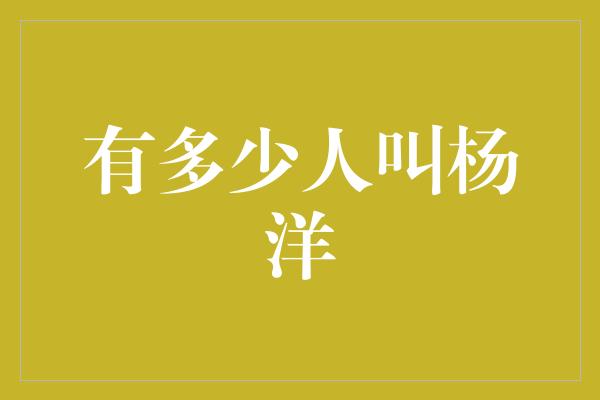 有多少人叫杨洋